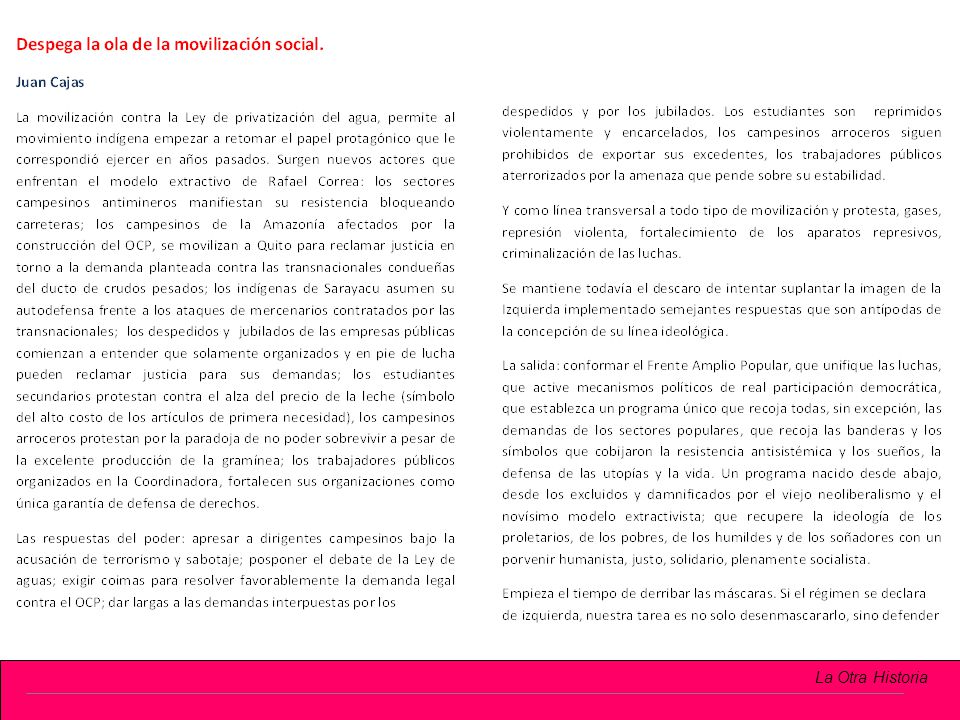 Despega la ola de la movilización social.

Juan Cajas

La movilización contra la Ley de privatización del agua, permite al movimiento indígena empezar a retomar el papel protagónico que le correspondió ejercer en años pasados. Surgen nuevos actores que enfrentan el modelo extractivo de Rafael Correa: los sectores campesinos antimineros manifiestan su resistencia bloqueando carreteras; los campesinos de la Amazonía afectados por la construcción del OCP, se movilizan a Quito para reclamar justicia en torno a la demanda planteada contra las transnacionales condueñas del ducto de crudos pesados; los indígenas de Sarayacu asumen su autodefensa frente a los ataques de mercenarios contratados por las transnacionales; los despedidos y jubilados de las empresas públicas comienzan a entender que solamente organizados y en pie de lucha pueden reclamar justicia para sus demandas; los estudiantes secundarios protestan contra el alza del precio de la leche (símbolo del alto costo de los artículos de primera necesidad), los campesinos arroceros protestan por la paradoja de no poder sobrevivir a pesar de la excelente producción de la gramínea; los trabajadores públicos organizados en la Coordinadora, fortalecen sus organizaciones como única garantía de defensa de derechos.

Las respuestas del poder: apresar a dirigentes campesinos bajo la acusación de terrorismo y sabotaje; posponer el debate de la Ley de aguas; exigir coimas para resolver favorablemente la demanda legal contra el OCP; dar largas a las demandas interpuestas por los despedidos y por los jubilados. Los estudiantes son reprimidos violentamente y encarcelados, los campesinos arroceros siguen prohibidos de exportar sus excedentes, los trabajadores públicos aterrorizados por la amenaza que pende sobre su estabilidad.

Y como línea transversal a todo tipo de movilización y protesta, gases, represión violenta, fortalecimiento de los aparatos represivos, criminalización de las luchas.

Se mantiene todavía el descaro de intentar suplantar la imagen de la Izquierda implementado semejantes respuestas que son antípodas de la concepción de su línea ideológica.

La salida: conformar el Frente Amplio Popular, que unifique las luchas, que active mecanismos políticos de real participación democrática, que establezca un programa único que recoja todas, sin excepción, las demandas de los sectores populares, que recoja las banderas y los símbolos que cobijaron la resistencia antisistémica y los sueños, la defensa de las utopías y la vida. Un programa nacido desde abajo, desde los excluidos y damnificados por el viejo neoliberalismo y el novísimo modelo extractivista; que recupere la ideología de los proletarios, de los pobres, de los humildes y de los soñadores con un porvenir humanista, justo, solidario, plenamente socialista.

Empieza el tiempo de derribar las máscaras. Si el régimen se declara de izquierda, nuestra tarea es no solo desenmascararlo, sino defender

La Otra Historia